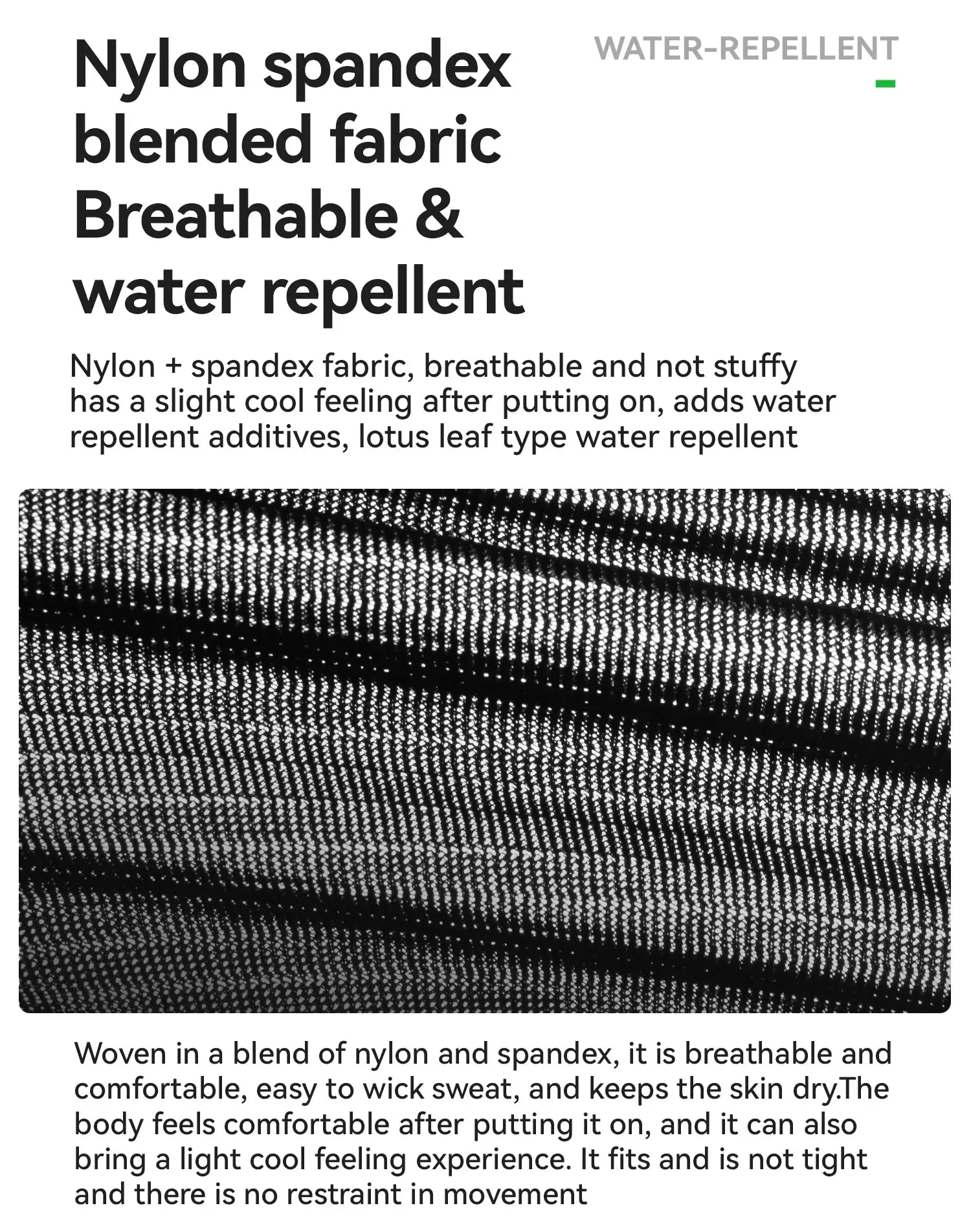 Nylon spandex blended fabric Breathable & water repellent

WATER-REPELLENT

Nylon + spandex fabric, breathable and not stuffy has a slight cool feeling after putting on, adds water repellent additives, lotus leaf type water repellent

Woven in a blend of nylon and spandex, it is breathable and comfortable, easy to wick sweat, and keeps the skin dry.The body feels comfortable after putting it on, and it can also bring a light cool feeling experience. It fits and is not tight and there is no restraint in movement